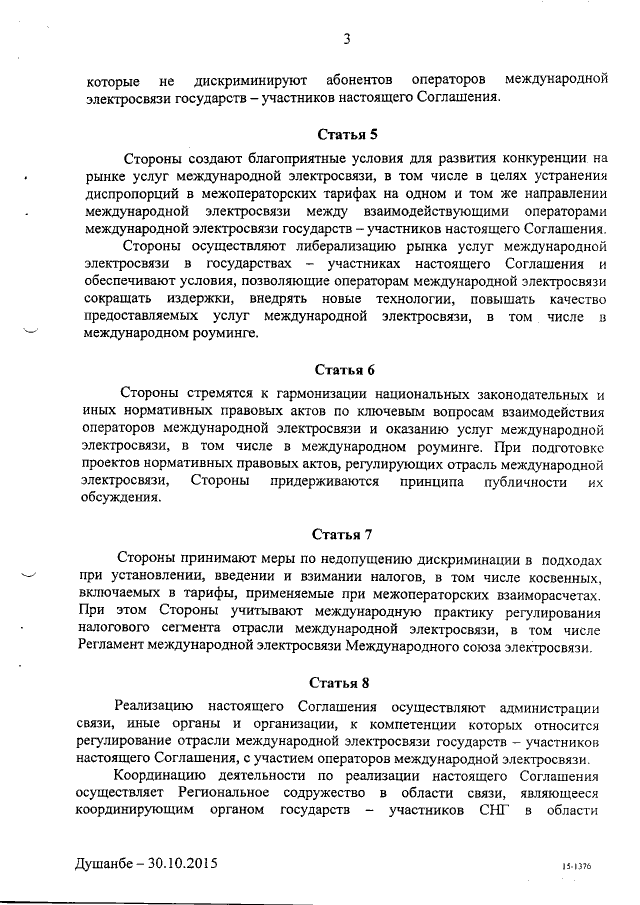 3

которые не дискриминируют абонентов операторов международной электросвязи государств – участников настоящего Соглашения.

Статья 5

Стороны создают благоприятные условия для развития конкуренции на рынке услуг международной электросвязи, в том числе в целях устранения диспропорций в межоператорских тарифах на одном и том же направлении международной электросвязи между взаимодействующими операторами международной электросвязи государств – участников настоящего Соглашения.

Стороны осуществляют либерализацию рынка услуг международной электросвязи в государствах – участниках настоящего Соглашения и обеспечивают условия, позволяющие операторам международной электросвязи сокращать издержки, внедрять новые технологии, повышать качество предоставляемых услуг международной электросвязи, в том числе в международном роуминге.

Статья 6

Стороны стремятся к гармонизации национальных законодательных и иных нормативных правовых актов по ключевым вопросам взаимодействия операторов международной электросвязи и оказанию услуг международной электросвязи, в том числе в международном роуминге. При подготовке проектов нормативных правовых актов, регулирующих отрасль международной электросвязи, Стороны придерживаются принципа публичности их обсуждения.

Статья 7

Стороны принимают меры по недопущению дискриминации в подходах при установлении, введении и взимании налогов, в том числе косвенных, включаемых в тарифы, применяемые при межоператорских взаиморасчетах. При этом Стороны учитывают международную практику регулирования налогового сегмента отрасли международной электросвязи, в том числе Регламент международной электросвязи Международного союза электросвязи.

Статья 8

Реализацию настоящего Соглашения осуществляют администрации связи, иные органы и организации, к компетенции которых относится регулирование отрасли международной электросвязи государств – участников настоящего Соглашения, с участием операторов международной электросвязи.

Координацию деятельности по реализации настоящего Соглашения осуществляет Региональное содружество в области связи, являющееся координирующим органом государств – участников СНГ в области

Душанбе – 30.10.2015

15-1376